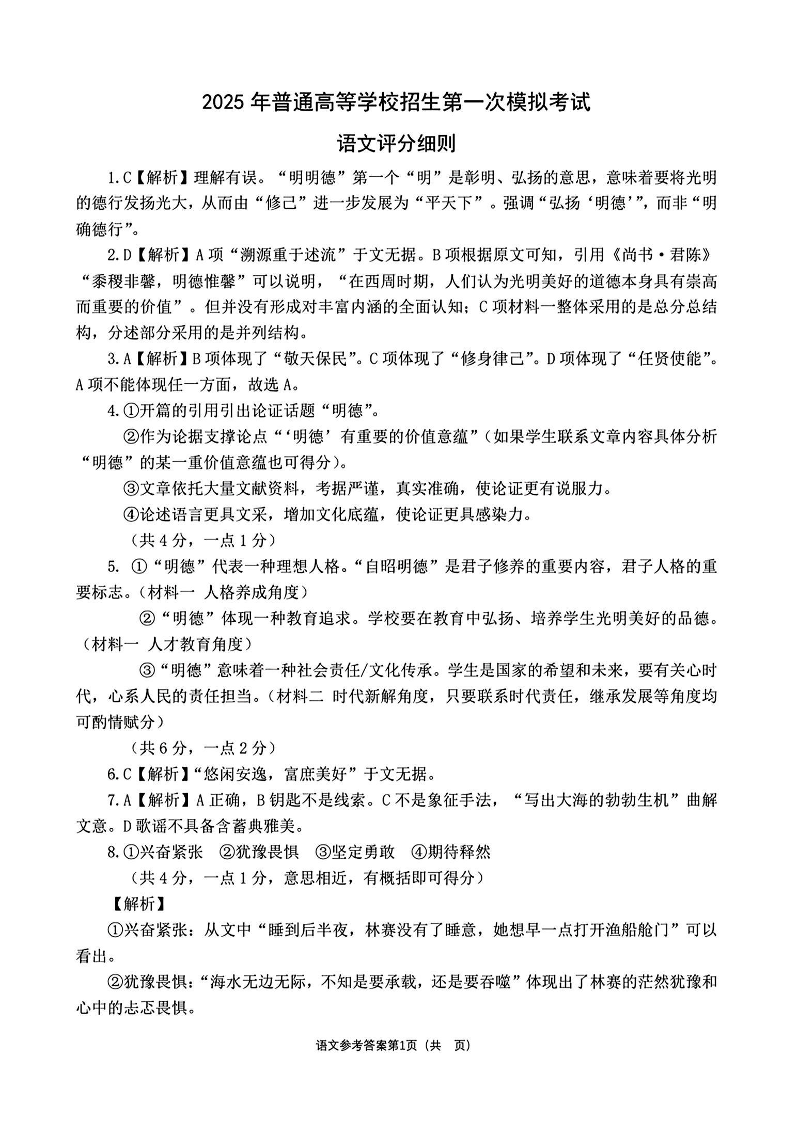 2025 年普通高等学校招生第一次模拟考试

语文评分细则

1.C【解析】理解有误。“明明德”第一个“明”是彰明、弘扬的意思，意味着要将光明的德行发扬光大，从而由“修己”进一步发展为“平天下”。强调“弘扬‘明德’”，而非“明确德行”。

2.D【解析】A 项“溯源重于述流”于文无据。B 项根据原文可知，引用《尚书·君陈》“黍稷非馨，明德惟馨”可以说明，“在西周时期，人们认为光明美好的道德本身具有崇高而重要的价值”。但并没有形成对丰富内涵的全面认知；C 项材料一整体采用的是总分总结构，分述部分采用的是并列结构。

3.A【解析】B 项体现了“敬天保民”。C 项体现了“修身律己”。D 项体现了“任贤使能”。A 项不能体现任一方面，故选 A。

4.①开篇的引用引出论证话题“明德”。

②作为论据支撑论点“‘明德’有重要的价值意蕴”(如果学生联系文章内容具体分析“明德”的某一重价值意蕴也可得分)。

③文章依托大量文献资料，考据严谨，真实准确，使论证更有说服力。

④论述语言更具文采，增加文化底蕴，使论证更具感染力。

(共 4 分，一点 1 分)

5. ①“明德”代表一种理想人格。“自昭明德”是君子修养的重要内容，君子人格的重要标志。(材料一 人格养成角度)

②“明德”体现一种教育追求。学校要在教育中弘扬、培养学生光明美好的品德。(材料一 人才教育角度)

③“明德”意味着一种社会责任/文化传承。学生是国家的希望和未来，要有关心时代，心系人民的责任担当。(材料二 时代新解角度，只要联系时代责任，继承发展等角度均可酌情赋分)

(共 6 分，一点 2 分)

6.C【解析】“悠闲安逸，富庶美好”于文无据。

7.A【解析】A 正确，B 钥匙不是线索。C 不是象征手法，“写出大海的勃勃生机”曲解文意。D 歌谣不具备含蓄典雅美。

8.①兴奋紧张 ②犹豫畏惧 ③坚定勇敢 ④期待释然

(共 4 分，一点 1 分，意思相近，有概括即可得分)

【解析】

①兴奋紧张：从文中“睡到后半夜，林赛没有了睡意，她想早一点打开渔船舱门”可以看出。

②犹豫畏惧：“海水无边无际，不知是要承载，还是要吞噬”体现出了林赛的茫然犹豫和心中的忐忑畏惧。

语文参考答案第1页（共 页）